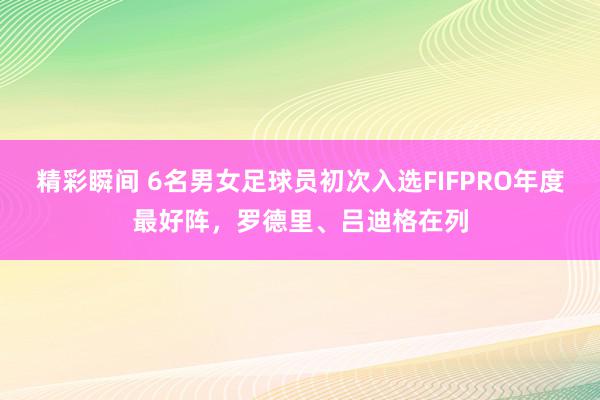 精彩瞬间 6名男女足球员初次入选FIFPRO年度最好阵，罗德里、吕迪格在列